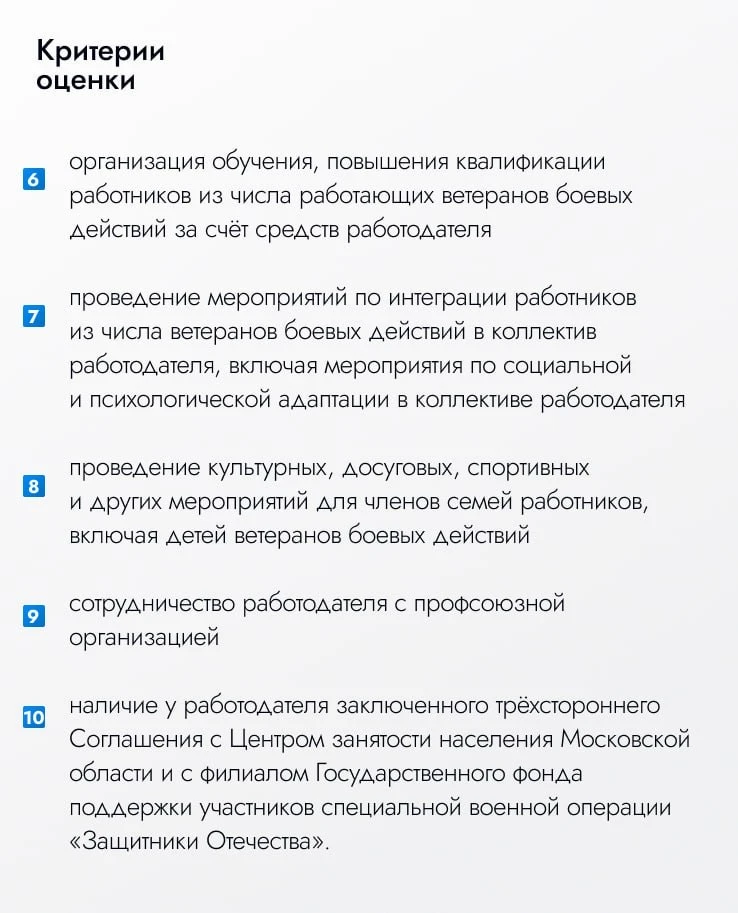 Критерии оценки

6 организация обучения, повышения квалификации работников из числа работающих ветеранов боевых действий за счёт средств работодателя

7 проведение мероприятий по интеграции работников из числа ветеранов боевых действий в коллектив работодателя, включая мероприятия по социальной и психологической адаптации в коллективе работодателя

8 проведение культурных, досуговых, спортивных и других мероприятий для членов семей работников, включая детей ветеранов боевых действий

9 сотрудничество работодателя с профсоюзной организацией

10 наличие у работодателя заключенного трёхстороннего Соглашения с Центром занятости населения Московской области и с филиалом Государственного фонда поддержки участников специальной военной операции «Защитники Отечества».